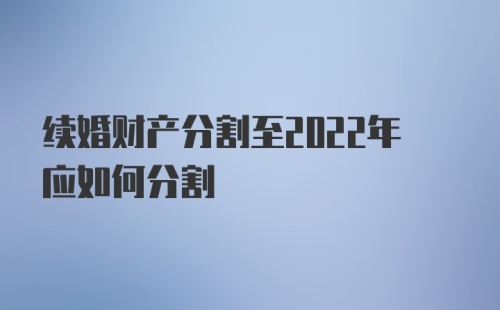 续婚财产分割至2022年应如何分割